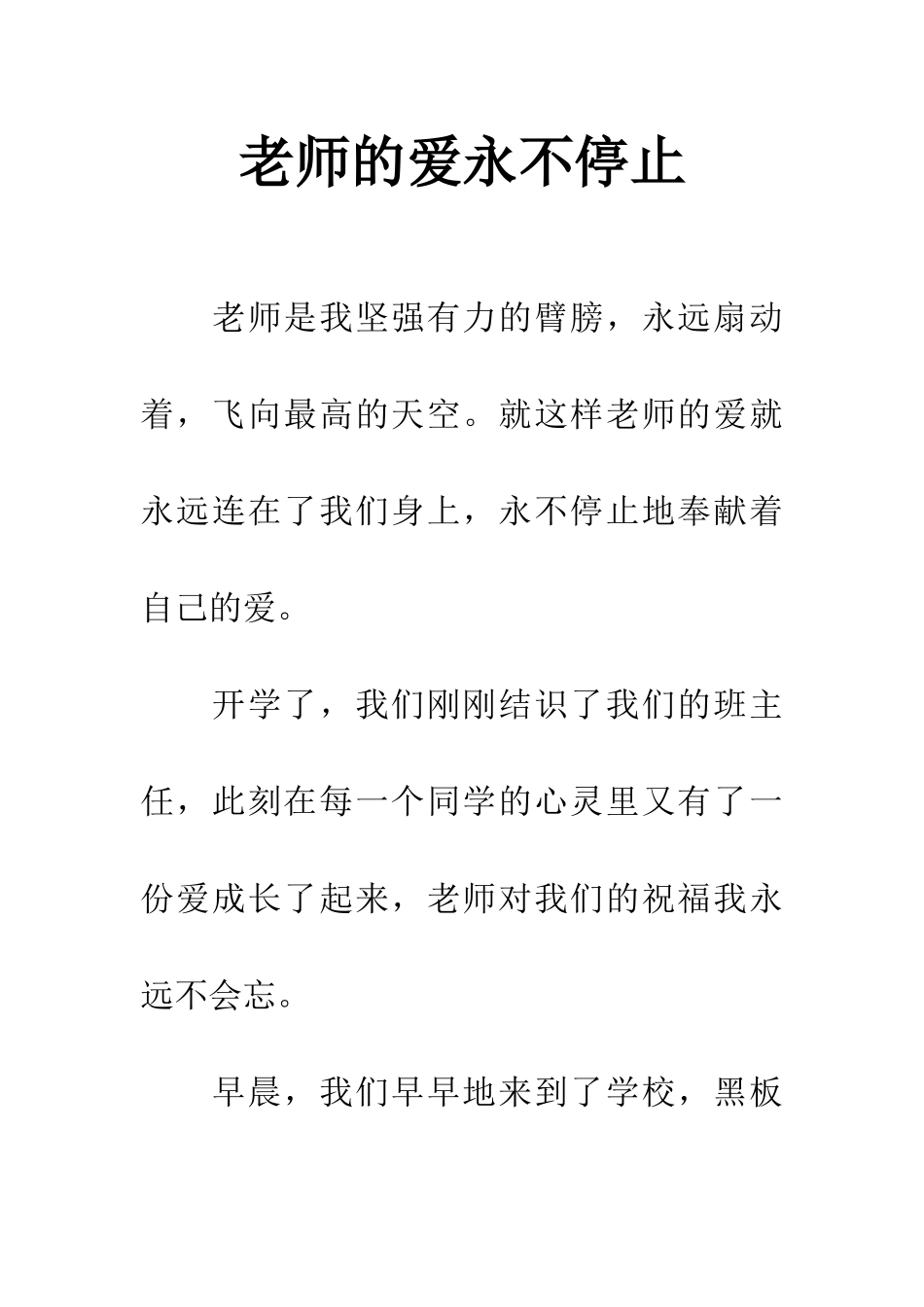 老师的爱永不停止

老师是我坚强有力的臂膀，永远扇动着，飞向最高的天空。就这样老师的爱就永远连在了我们身上，永不停止地奉献着自己的爱。

开学了，我们刚刚结识了我们的班主任，此刻在每一个同学的心灵里又有了一份爱成长了起来，老师对我们的祝福我永远不会忘。

早晨，我们早早地来到了学校，黑板